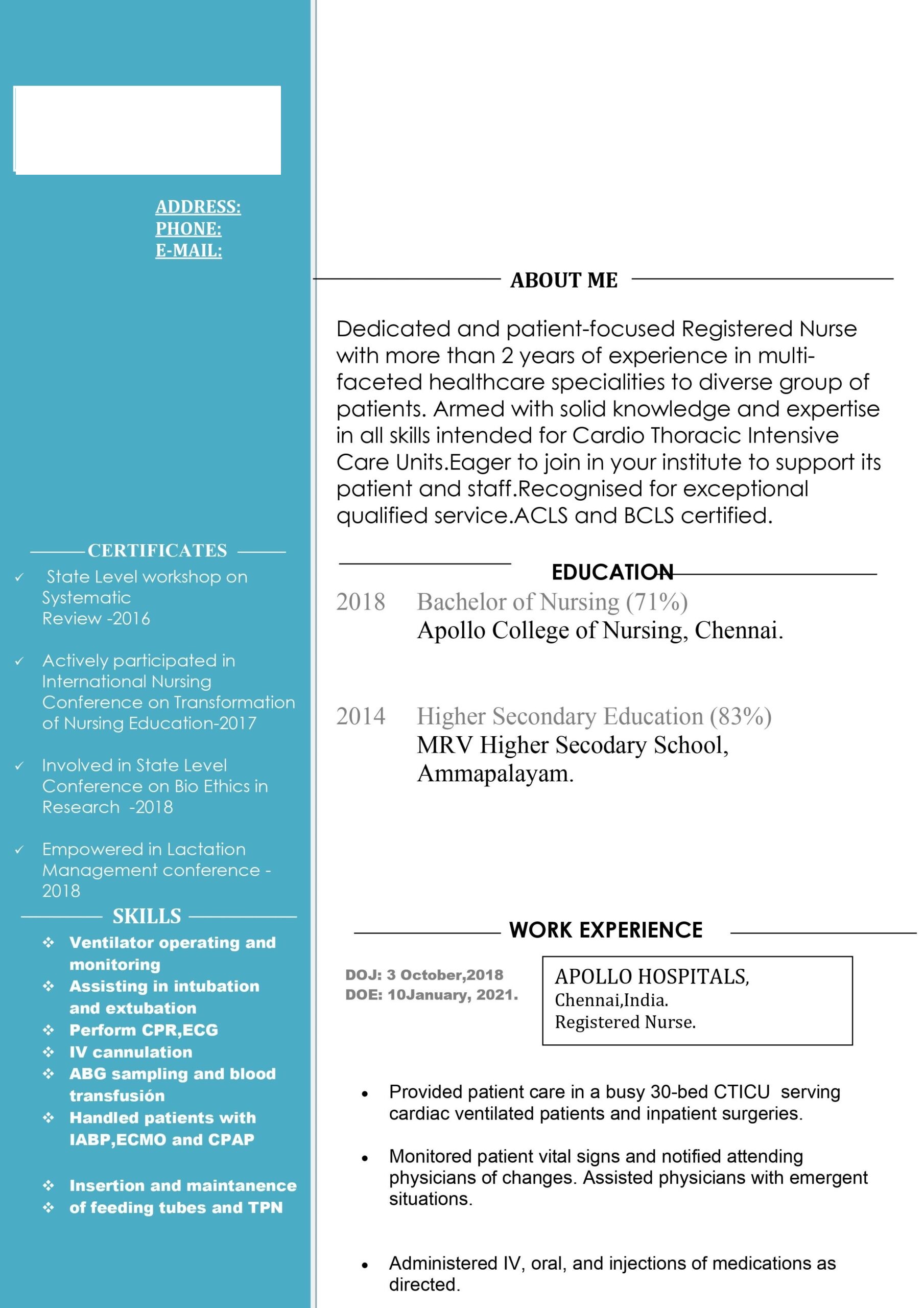 ADDRESS:
PHONE:
E-MAIL:

CERTIFICATES

✓ State Level workshop on Systematic Review -2016

✓ Actively participated in International Nursing Conference on Transformation of Nursing Education-2017

✓ Involved in State Level Conference on Bio Ethics in Research -2018

✓ Empowered in Lactation Management conference - 2018

SKILLS

❖ Ventilator operating and monitoring
❖ Assisting in intubation and extubation
❖ Perform CPR,ECG
❖ IV cannulation
❖ ABG sampling and blood transfusión
❖ Handled patients with IABP,ECMO and CPAP

❖ Insertion and maintanence
❖ of feeding tubes and TPN

ABOUT ME

Dedicated and patient-focused Registered Nurse with more than 2 years of experience in multi-faceted healthcare specialities to diverse group of patients. Armed with solid knowledge and expertise in all skills intended for Cardio Thoracic Intensive Care Units.Eager to join in your institute to support its patient and staff.Recognised for exceptional qualified service.ACLS and BCLS certified.

EDUCATION

2018 Bachelor of Nursing (71%)
Apollo College of Nursing, Chennai.

2014 Higher Secondary Education (83%)
MRV Higher Secodary School, Ammapalayam.

WORK EXPERIENCE

DOJ: 3 October,2018
DOE: 10January, 2021.

APOLLO HOSPITALS,
Chennai,India.
Registered Nurse.

• Provided patient care in a busy 30-bed CTICU serving cardiac ventilated patients and inpatient surgeries.

• Monitored patient vital signs and notified attending physicians of changes. Assisted physicians with emergent situations.

• Administered IV, oral, and injections of medications as directed.